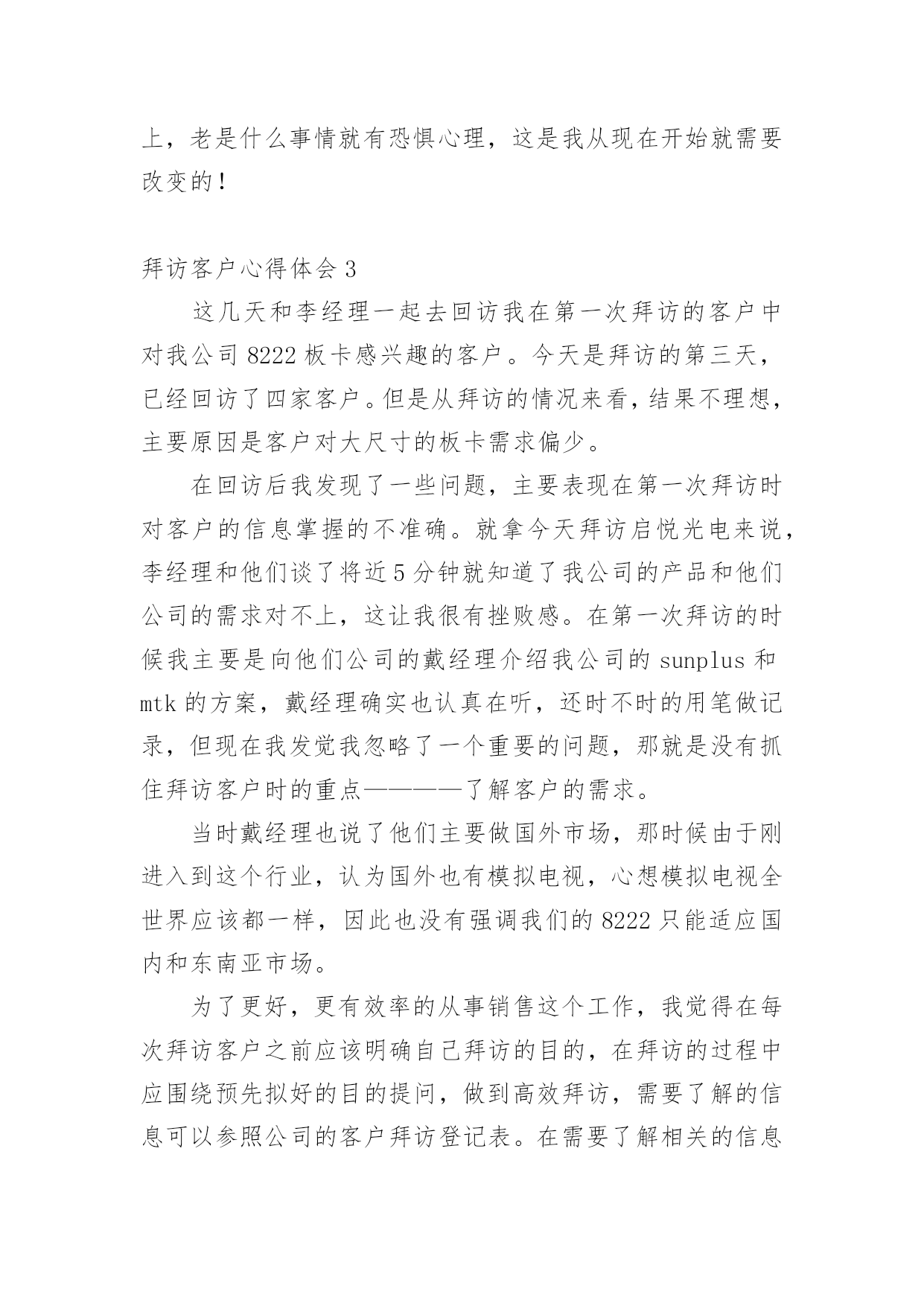 上，老是什么事情就有恐惧心理，这是我从现在开始就需要改变的！

拜访客户心得体会 3

这几天和李经理一起去回访我在第一次拜访的客户中对我公司 8222 板卡感兴趣的客户。今天是拜访的第三天，已经回访了四家客户。但是从拜访的情况来看，结果不理想，主要原因是客户对大尺寸的板卡需求偏少。

在回访后我发现了一些问题，主要表现在第一次拜访时对客户的信息掌握的不准确。就拿今天拜访启悦光电来说，李经理和他们谈了将近 5 分钟就知道了我公司的产品和他们公司的需求对不上，这让我很有挫败感。在第一次拜访的时候我主要是向他们公司的戴经理介绍我公司的 sunplus 和 mtk 的方案，戴经理确实也认真在听，还时不时的用笔做记录，但现在我发觉我忽略了一个重要的问题，那就是没有抓住拜访客户时的重点————了解客户的需求。

当时戴经理也说了他们主要做国外市场，那时候由于刚进入到这个行业，认为国外也有模拟电视，心想模拟电视全世界应该都一样，因此也没有强调我们的 8222 只能适应国内和东南亚市场。

为了更好，更有效率的从事销售这个工作，我觉得在每次拜访客户之前应该明确自己拜访的目的，在拜访的过程中应围绕预先拟好的目的提问，做到高效拜访，需要了解的信息可以参照公司的客户拜访登记表。在需要了解相关的信息